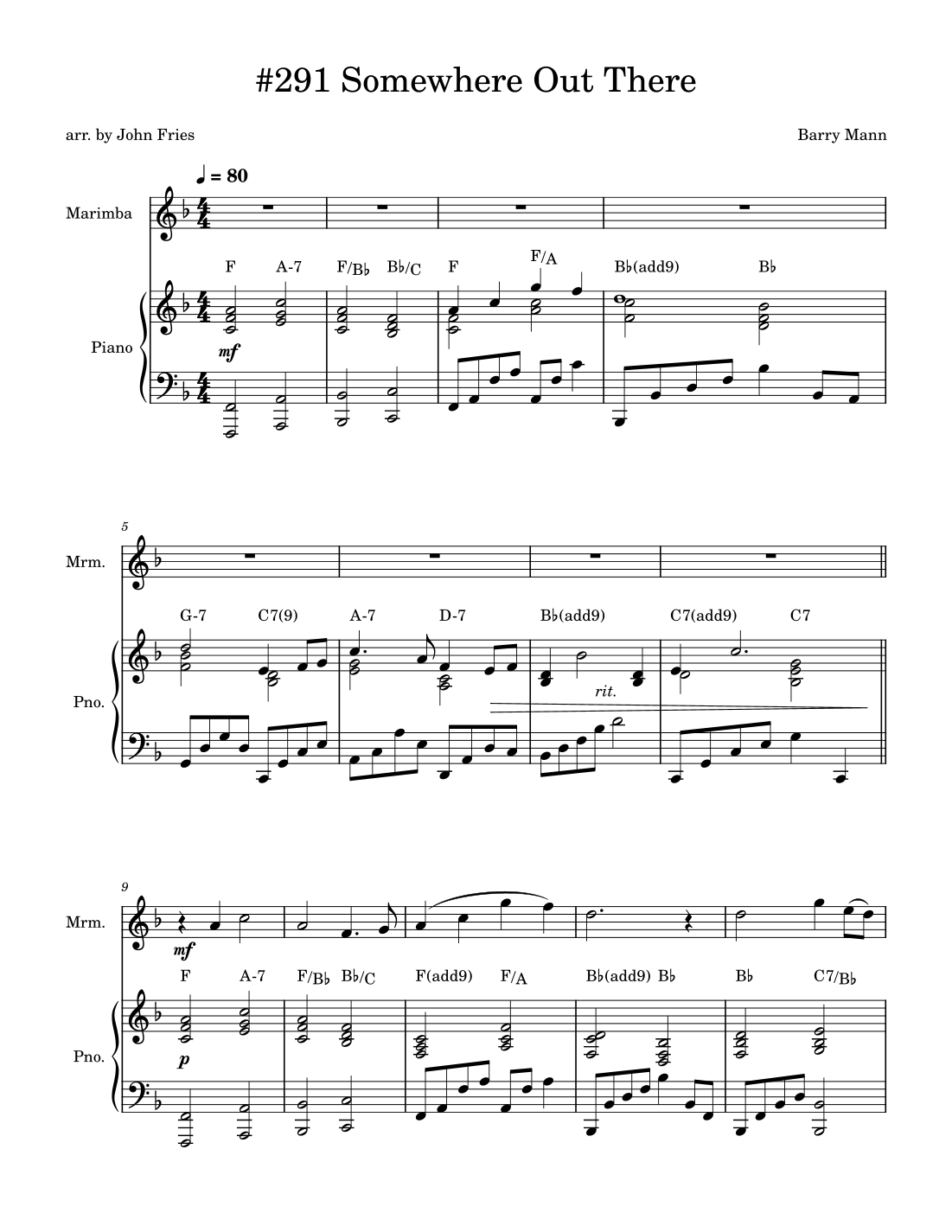 #291 Somewhere Out There

arr. by John Fries

Barry Mann

♩ = 80

Marimba

F A-7 F/B♭ B♭/C F F/A B♭(add9) B♭

Piano

mf

5

Mrm.

G-7 C7(9) A-7 D-7 B♭(add9) C7(add9) C7

Pno.

rit.

9

Mrm.

mf

F A-7 F/B♭ B♭/C F(add9) F/A B♭(add9) B♭ B♭ C7/B♭

Pno.

p